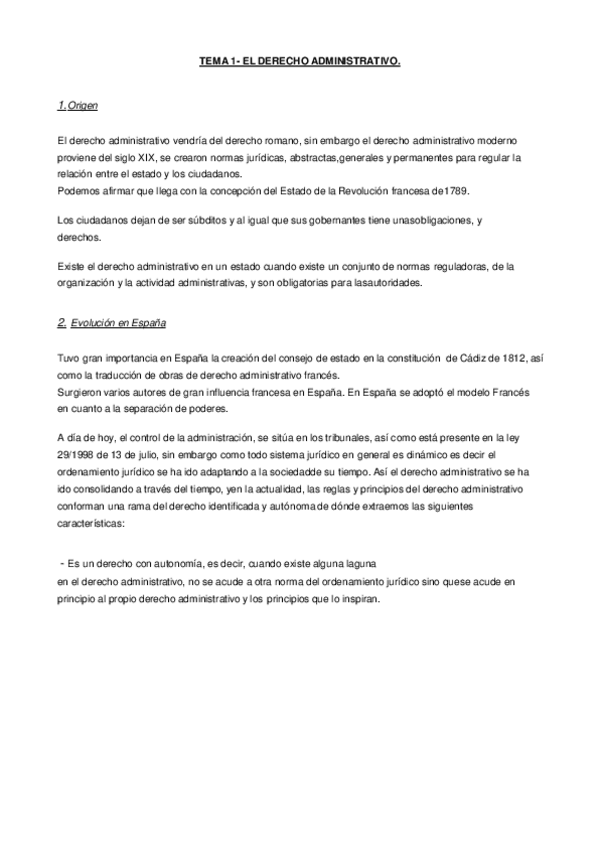 TEMA 1- EL DERECHO ADMINISTRATIVO.

1.Origen

El derecho administrativo vendría del derecho romano, sin embargo el derecho administrativo moderno proviene del siglo XIX, se crearon normas jurídicas, abstractas,generales y permanentes para regular la relación entre el estado y los ciudadanos.
Podemos afirmar que llega con la concepción del Estado de la Revolución francesa de1789.

Los ciudadanos dejan de ser súbditos y al igual que sus gobernantes tiene unasobligaciones, y derechos.

Existe el derecho administrativo en un estado cuando existe un conjunto de normas reguladoras, de la organización y la actividad administrativas, y son obligatorias para lasautoridades.

2. Evolución en España

Tuvo gran importancia en España la creación del consejo de estado en la constitución de Cádiz de 1812, así como la traducción de obras de derecho administrativo francés.
Surgieron varios autores de gran influencia francesa en España. En España se adoptó el modelo Francés en cuanto a la separación de poderes.

A día de hoy, el control de la administración, se sitúa en los tribunales, así como está presente en la ley 29/1998 de 13 de julio, sin embargo como todo sistema jurídico en general es dinámico es decir el ordenamiento jurídico se ha ido adaptando a la sociedadde su tiempo. Así el derecho administrativo se ha ido consolidando a través del tiempo, yen la actualidad, las reglas y principios del derecho administrativo conforman una rama del derecho identificada y autónoma de dónde extraemos las siguientes características:

- Es un derecho con autonomía, es decir, cuando existe alguna laguna en el derecho administrativo, no se acude a otra norma del ordenamiento jurídico sino quese acude en principio al propio derecho administrativo y los principios que lo inspiran.